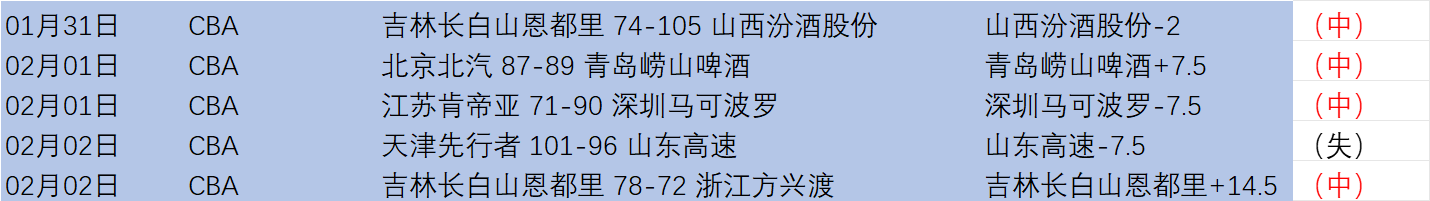 | 01月31日 | CBA | 吉林长白山恩都里 74-105 山西汾酒股份 | 山西汾酒股份-2 | （中） |
|---|---|---|---|---|
| 02月01日 | CBA | 北京北汽 87-89 青岛崂山啤酒 | 青岛崂山啤酒+7.5 | （中） |
| 02月01日 | CBA | 江苏肯帝亚 71-90 深圳马可波罗 | 深圳马可波罗-7.5 | （中） |
| 02月02日 | CBA | 天津先行者 101-96 山东高速 | 山东高速-7.5 | （失） |
| 02月02日 | CBA | 吉林长白山恩都里 78-72 浙江方兴渡 | 吉林长白山恩都里+14.5 | （中） |